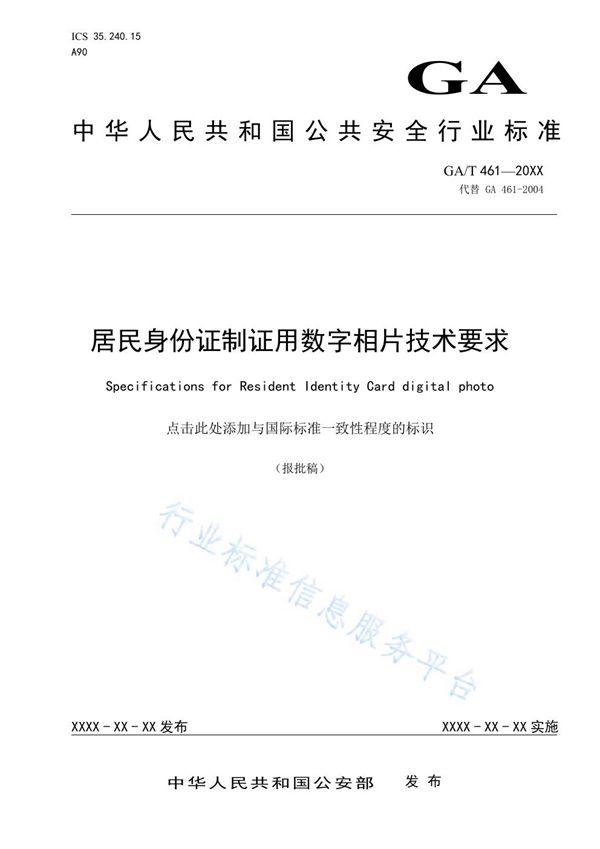 ICS 35.240.15
A90

GA

中华人民共和国公共安全行业标准

GA/T 461—20XX
代替 GA 461-2004

居民身份证制证用数字相片技术要求

Specifications for Resident Identity Card digital photo

点击此处添加与国际标准一致性程度的标识

（报批稿）

行业标准信息服务平台

XXXX - XX - XX 发布

XXXX - XX - XX 实施

中华人民共和国公安部 发布